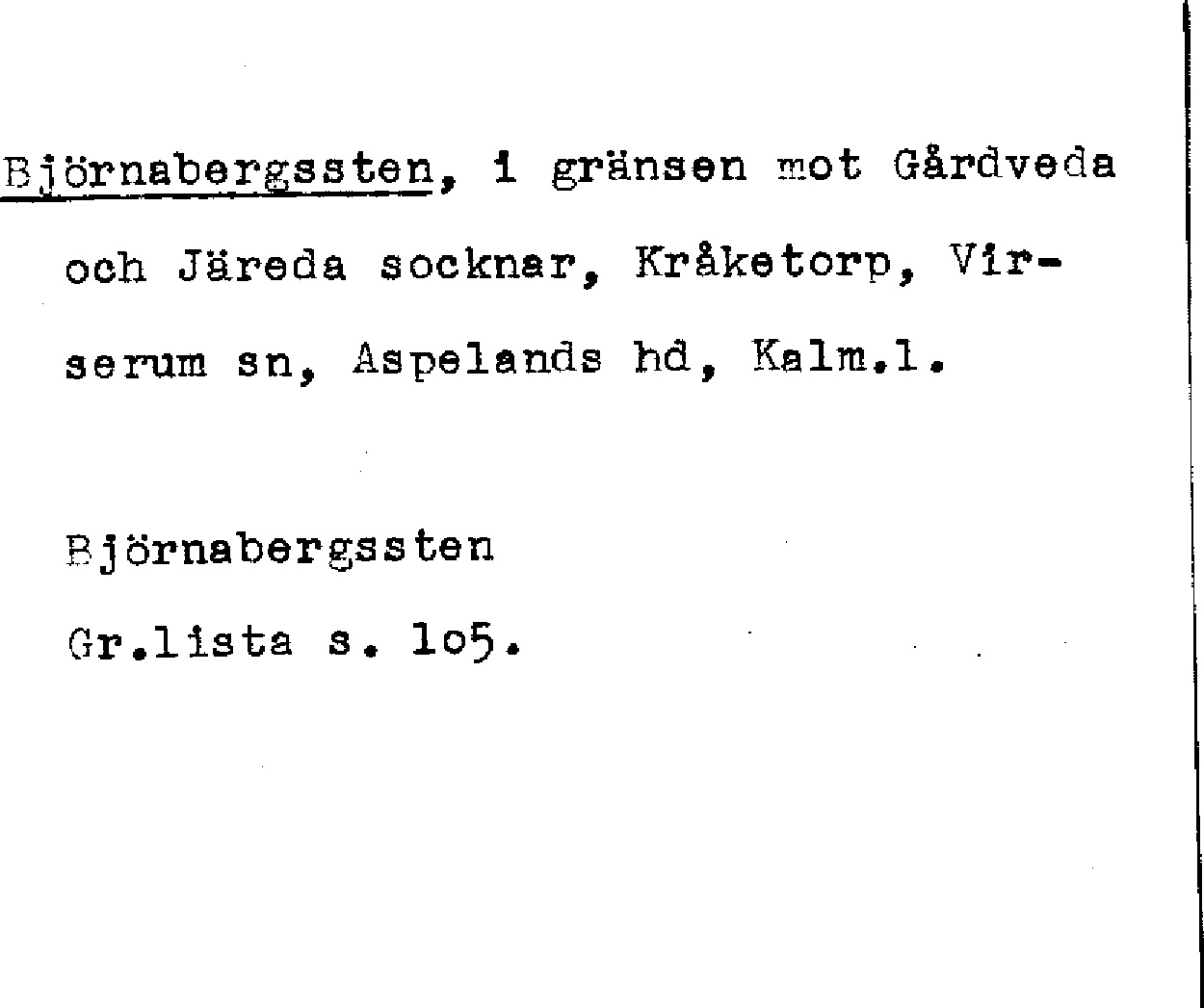 Björnabergssten, i gränsen mot Gårdveda och Järeda socknar, Kråketorp, Virserum sn, Aspelands hd, Kalm.l.

Björnabergssten

Gr.lista s. 1o5.